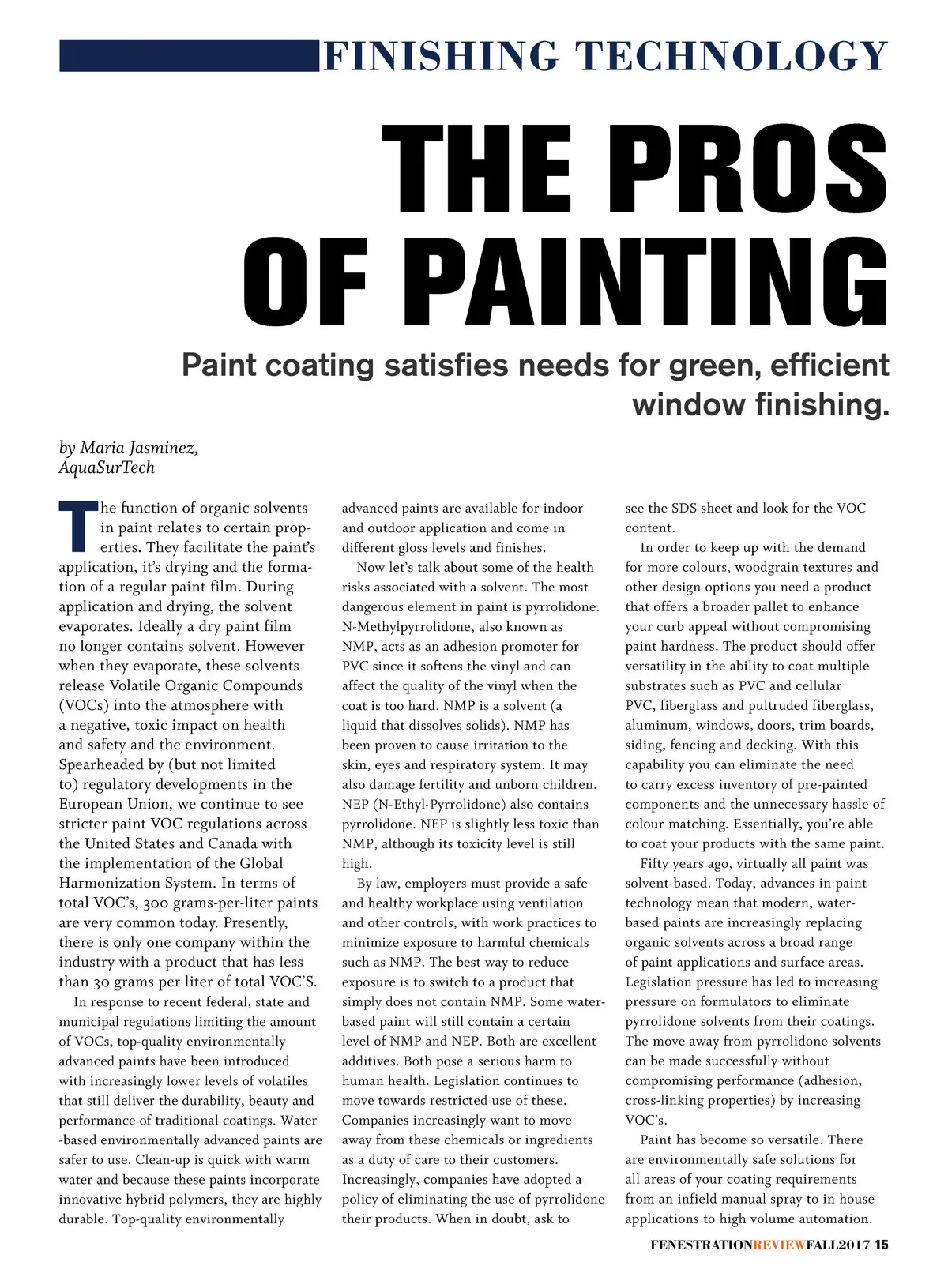 FINISHING TECHNOLOGY

THE PROS OF PAINTING

Paint coating satisfies needs for green, efficient window finishing.

by Maria Jasminez, AquaSurTech

The function of organic solvents in paint relates to certain properties. They facilitate the paint's application, it's drying and the formation of a regular paint film. During application and drying, the solvent evaporates. Ideally a dry paint film no longer contains solvent. However when they evaporate, these solvents release Volatile Organic Compounds (VOCs) into the atmosphere with a negative, toxic impact on health and safety and the environment. Spearheaded by (but not limited to) regulatory developments in the European Union, we continue to see stricter paint VOC regulations across the United States and Canada with the implementation of the Global Harmonization System. In terms of total VOC's, 300 grams-per-liter paints are very common today. Presently, there is only one company within the industry with a product that has less than 30 grams per liter of total VOC'S.

In response to recent federal, state and municipal regulations limiting the amount of VOCs, top-quality environmentally advanced paints have been introduced with increasingly lower levels of volatiles that still deliver the durability, beauty and performance of traditional coatings. Water -based environmentally advanced paints are safer to use. Clean-up is quick with warm water and because these paints incorporate innovative hybrid polymers, they are highly durable. Top-quality environmentally advanced paints are available for indoor and outdoor application and come in different gloss levels and finishes.

Now let's talk about some of the health risks associated with a solvent. The most dangerous element in paint is pyrrolidone. N-Methylpyrrolidone, also known as NMP, acts as an adhesion promoter for PVC since it softens the vinyl and can affect the quality of the vinyl when the coat is too hard. NMP is a solvent (a liquid that dissolves solids). NMP has been proven to cause irritation to the skin, eyes and respiratory system. It may also damage fertility and unborn children. NEP (N-Ethyl-Pyrrolidone) also contains pyrrolidone. NEP is slightly less toxic than NMP, although its toxicity level is still high.

By law, employers must provide a safe and healthy workplace using ventilation and other controls, with work practices to minimize exposure to harmful chemicals such as NMP. The best way to reduce exposure is to switch to a product that simply does not contain NMP. Some water-based paint will still contain a certain level of NMP and NEP. Both are excellent additives. Both pose a serious harm to human health. Legislation continues to move towards restricted use of these. Companies increasingly want to move away from these chemicals or ingredients as a duty of care to their customers. Increasingly, companies have adopted a policy of eliminating the use of pyrrolidone their products. When in doubt, ask to see the SDS sheet and look for the VOC content.

In order to keep up with the demand for more colours, woodgrain textures and other design options you need a product that offers a broader pallet to enhance your curb appeal without compromising paint hardness. The product should offer versatility in the ability to coat multiple substrates such as PVC and cellular PVC, fiberglass and pultruded fiberglass, aluminum, windows, doors, trim boards, siding, fencing and decking. With this capability you can eliminate the need to carry excess inventory of pre-painted components and the unnecessary hassle of colour matching. Essentially, you're able to coat your products with the same paint.

Fifty years ago, virtually all paint was solvent-based. Today, advances in paint technology mean that modern, water-based paints are increasingly replacing organic solvents across a broad range of paint applications and surface areas. Legislation pressure has led to increasing pressure on formulators to eliminate pyrrolidone solvents from their coatings. The move away from pyrrolidone solvents can be made successfully without compromising performance (adhesion, cross-linking properties) by increasing VOC's.

Paint has become so versatile. There are environmentally safe solutions for all areas of your coating requirements from an infield manual spray to in house applications to high volume automation.

FENESTRATIONREVIEWFALL2017 15